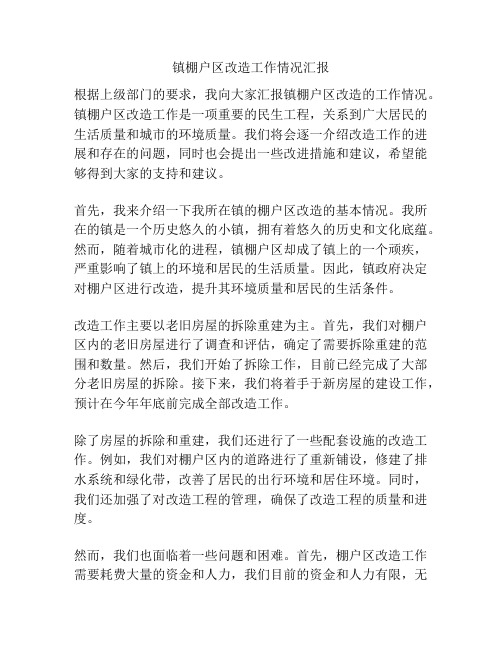 镇棚户区改造工作情况汇报

根据上级部门的要求，我向大家汇报镇棚户区改造的工作情况。镇棚户区改造工作是一项重要的民生工程，关系到广大居民的生活质量和城市的环境质量。我们将会逐一介绍改造工作的进展和存在的问题，同时也会提出一些改进措施和建议，希望能够得到大家的支持和建议。

首先，我来介绍一下我所在镇的棚户区改造的基本情况。我所在的镇是一个历史悠久的小镇，拥有着悠久的历史和文化底蕴。然而，随着城市化的进程，镇棚户区却成了镇上的一个顽疾，严重影响了镇上的环境和居民的生活质量。因此，镇政府决定对棚户区进行改造，提升其环境质量和居民的生活条件。

改造工作主要以老旧房屋的拆除重建为主。首先，我们对棚户区内的老旧房屋进行了调查和评估，确定了需要拆除重建的范围和数量。然后，我们开始了拆除工作，目前已经完成了大部分老旧房屋的拆除。接下来，我们将着手于新房屋的建设工作，预计在今年年底前完成全部改造工作。

除了房屋的拆除和重建，我们还进行了一些配套设施的改造工作。例如，我们对棚户区内的道路进行了重新铺设，修建了排水系统和绿化带，改善了居民的出行环境和居住环境。同时，我们还加强了对改造工程的管理，确保了改造工程的质量和进度。

然而，我们也面临着一些问题和困难。首先，棚户区改造工作需要耗费大量的资金和人力，我们目前的资金和人力有限，无